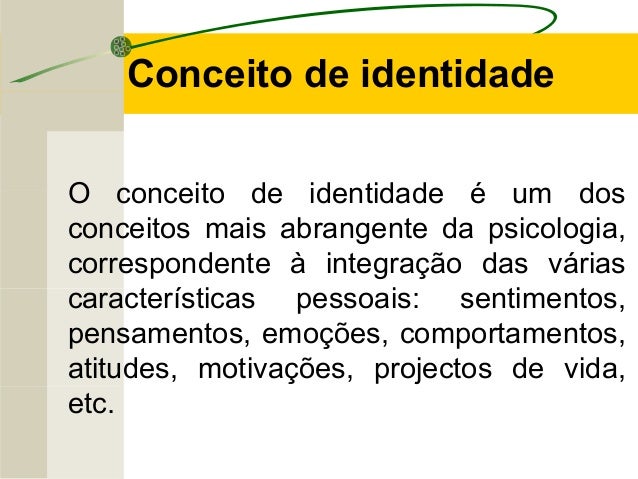 Conceito de identidade

O conceito de identidade é um dos conceitos mais abrangente da psicologia, correspondente à integração das várias características pessoais: sentimentos, pensamentos, emoções, comportamentos, atitudes, motivações, projectos de vida, etc.